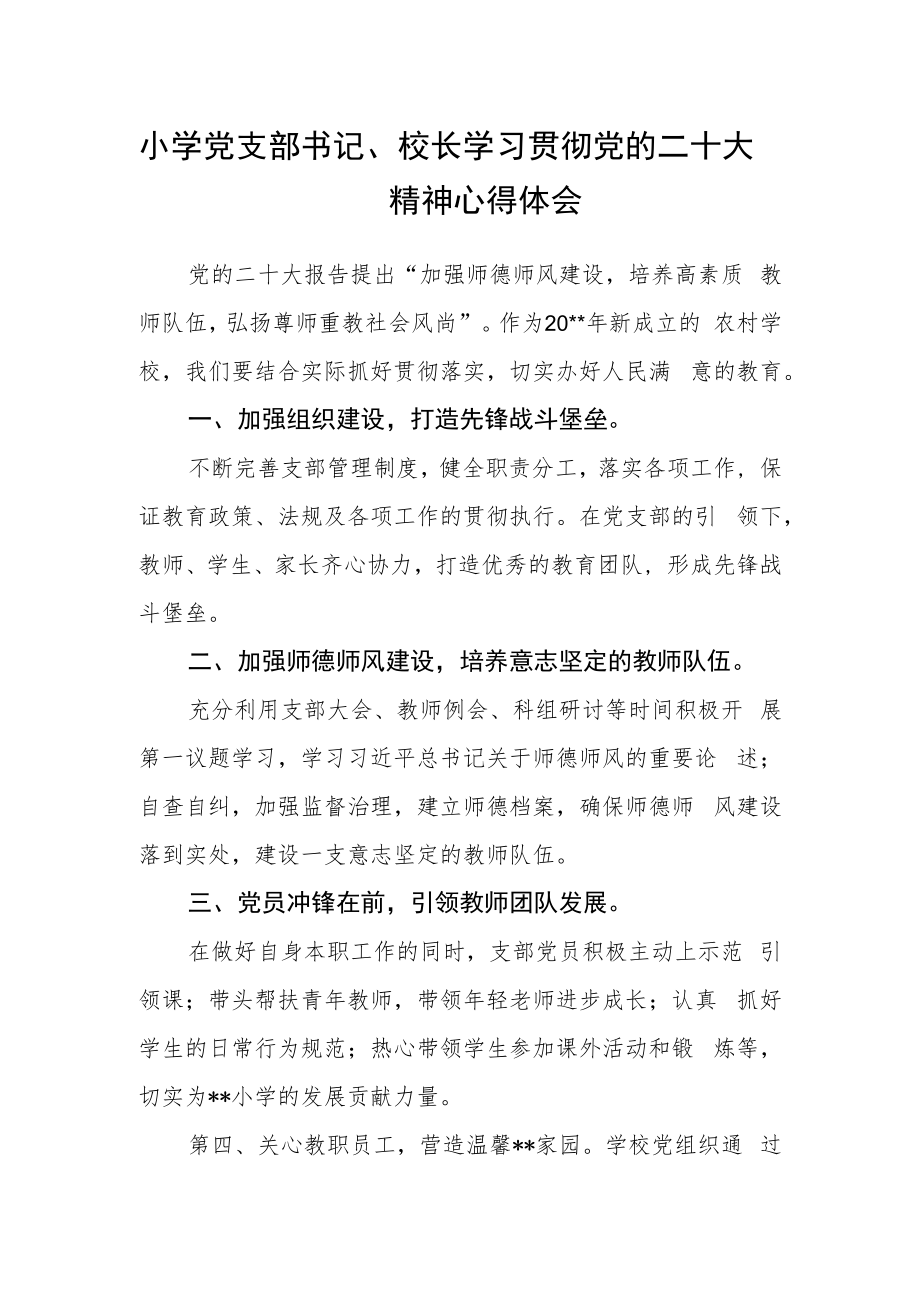 小学党支部书记、校长学习贯彻党的二十大精神心得体会

党的二十大报告提出“加强师德师风建设，培养高素质 教师队伍，弘扬尊师重教社会风尚”。作为20**年新成立的 农村学校，我们要结合实际抓好贯彻落实，切实办好人民满 意的教育。

一、加强组织建设，打造先锋战斗堡垒。

不断完善支部管理制度，健全职责分工，落实各项工作，保证教育政策、法规及各项工作的贯彻执行。在党支部的引 领下，教师、学生、家长齐心协力，打造优秀的教育团队，形成先锋战斗堡垒。

二、加强师德师风建设，培养意志坚定的教师队伍。

充分利用支部大会、教师例会、科组研讨等时间积极开 展第一议题学习，学习习近平总书记关于师德师风的重要论 述；自查自纠，加强监督治理，建立师德档案，确保师德师 风建设落到实处，建设一支意志坚定的教师队伍。

三、党员冲锋在前，引领教师团队发展。

在做好自身本职工作的同时，支部党员积极主动上示范 引领课；带头帮扶青年教师，带领年轻老师进步成长；认真 抓好学生的日常行为规范；热心带领学生参加课外活动和锻 炼等，切实为**小学的发展贡献力量。

第四、关心教职员工，营造温馨**家园。学校党组织通 过